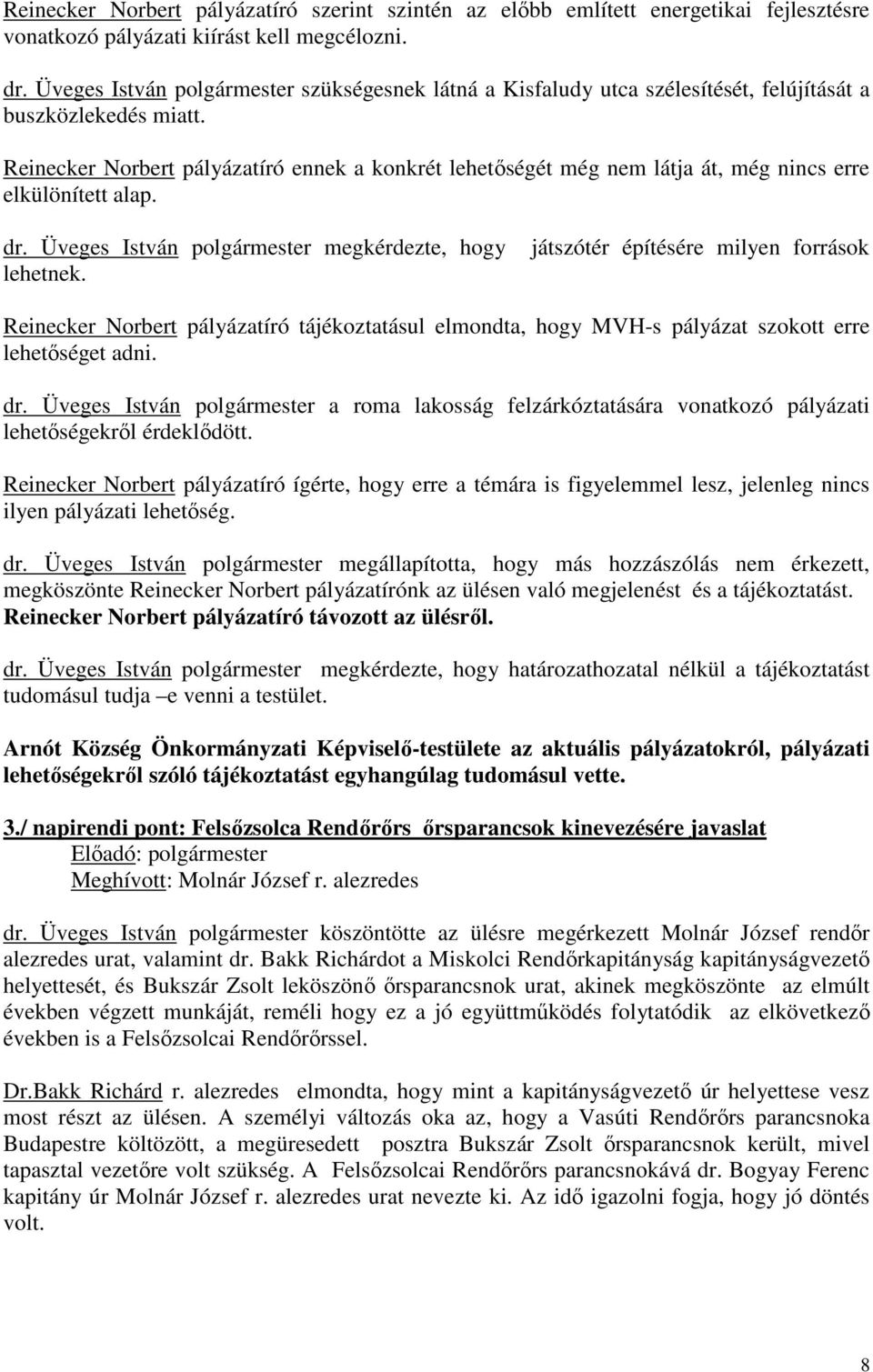 Reinecker Norbert pályázatíró szerint szintén az előbb említett energetikai fejlesztésre vonatkozó pályázati kiírást kell megcélozni.

dr. Üveges István polgármester szükségesnek látná a Kisfaludy utca szélesítését, felújítását a buszközlekedés miatt.

Reinecker Norbert pályázatíró ennek a konkrét lehetőségét még nem látja át, még nincs erre elkülönített alap.

dr. Üveges István polgármester megkérdezte, hogy játszótér építésére milyen források lehetnek.

Reinecker Norbert pályázatíró tájékoztatásul elmondta, hogy MVH-s pályázat szokott erre lehetőséget adni.

dr. Üveges István polgármester a roma lakosság felzárkóztatására vonatkozó pályázati lehetőségekről érdeklődött.

Reinecker Norbert pályázatíró ígérte, hogy erre a témára is figyelemmel lesz, jelenleg nincs ilyen pályázati lehetőség.

dr. Üveges István polgármester megállapította, hogy más hozzászólás nem érkezett, megköszönte Reinecker Norbert pályázatírónk az ülésen való megjelenést és a tájékoztatást.
Reinecker Norbert pályázatíró távozott az ülésről.

dr. Üveges István polgármester megkérdezte, hogy határozathozatal nélkül a tájékoztatást tudomásul tudja –e venni a testület.

Arnót Község Önkormányzati Képviselő-testülete az aktuális pályázatokról, pályázati lehetőségekről szóló tájékoztatást egyhangúlag tudomásul vette.

3./ napirendi pont: Felsőzsolca Rendőrőrs őrsparancsok kinevezésére javaslat
Előadó: polgármester
Meghívott: Molnár József r. alezredes

dr. Üveges István polgármester köszöntötte az ülésre megérkezett Molnár József rendőr alezredes urat, valamint dr. Bakk Richárdot a Miskolci Rendőrkapitányság kapitányságvezető helyettesét, és Bukszár Zsolt leköszönő őrsparancsnok urat, akinek megköszönte az elmúlt években végzett munkáját, reméli hogy ez a jó együttműködés folytatódik az elkövetkező években is a Felsőzsolcai Rendőrőrssel.

Dr.Bakk Richárd r. alezredes elmondta, hogy mint a kapitányságvezető úr helyettese vesz most részt az ülésen. A személyi változás oka az, hogy a Vasúti Rendőrőrs parancsnoka Budapestre költözött, a megüresedett posztra Bukszár Zsolt őrsparancsnok került, mivel tapasztal vezetőre volt szükség. A Felsőzsolcai Rendőrőrs parancsnokává dr. Bogyay Ferenc kapitány úr Molnár József r. alezredes urat nevezte ki. Az idő igazolni fogja, hogy jó döntés volt.

8